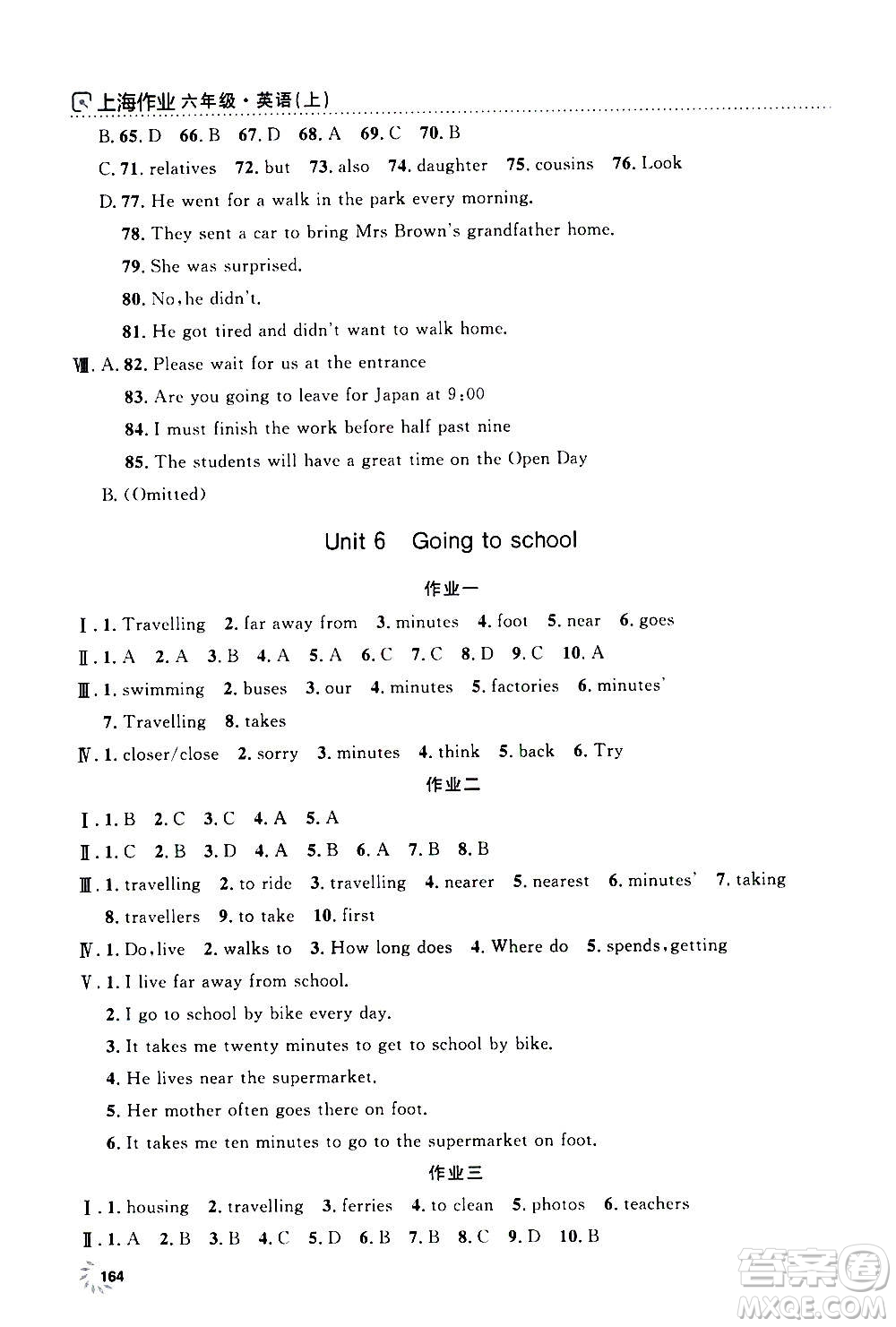 上海作业 六年级·英语(上)

B. 65. D 66. B 67. D 68. A 69. C 70. B

C. 71. relatives 72. but 73. also 74. daughter 75. cousins 76. Look

D. 77. He went for a walk in the park every morning.

78. They sent a car to bring Mrs Brown's grandfather home.

79. She was surprised.

80. No, he didn't.

81. He got tired and didn't want to walk home.

Ⅷ. A. 82. Please wait for us at the entrance

83. Are you going to leave for Japan at 9:00

84. I must finish the work before half past nine

85. The students will have a great time on the Open Day

B. (Omitted)

Unit 6 Going to school

作业一

Ⅰ. 1. Travelling 2. far away from 3. minutes 4. foot 5. near 6. goes

Ⅱ. 1. A 2. A 3. B 4. A 5. A 6. C 7. C 8. D 9. C 10. A

Ⅲ. 1. swimming 2. buses 3. our 4. minutes 5. factories 6. minutes' 7. Travelling 8. takes

Ⅳ. 1. closer/close 2. sorry 3. minutes 4. think 5. back 6. Try

作业二

Ⅰ. 1. B 2. C 3. C 4. A 5. A

Ⅱ. 1. C 2. B 3. D 4. A 5. B 6. A 7. B 8. B

Ⅲ. 1. travelling 2. to ride 3. travelling 4. nearer 5. nearest 6. minutes' 7. taking 8. travellers 9. to take 10. first

Ⅳ. 1. Do, live 2. walks to 3. How long does 4. Where do 5. spends, getting

Ⅴ. 1. I live far away from school.

2. I go to school by bike every day.

3. It takes me twenty minutes to get to school by bike.

4. He lives near the supermarket.

5. Her mother often goes there on foot.

6. It takes me ten minutes to go to the supermarket on foot.

作业三

Ⅰ. 1. housing 2. travelling 3. ferries 4. to clean 5. photos 6. teachers

Ⅱ. 1. A 2. B 3. B 4. C 5. D 6. B 7. B 8. C 9. D 10. B

164

答案圈 MXQE.COM